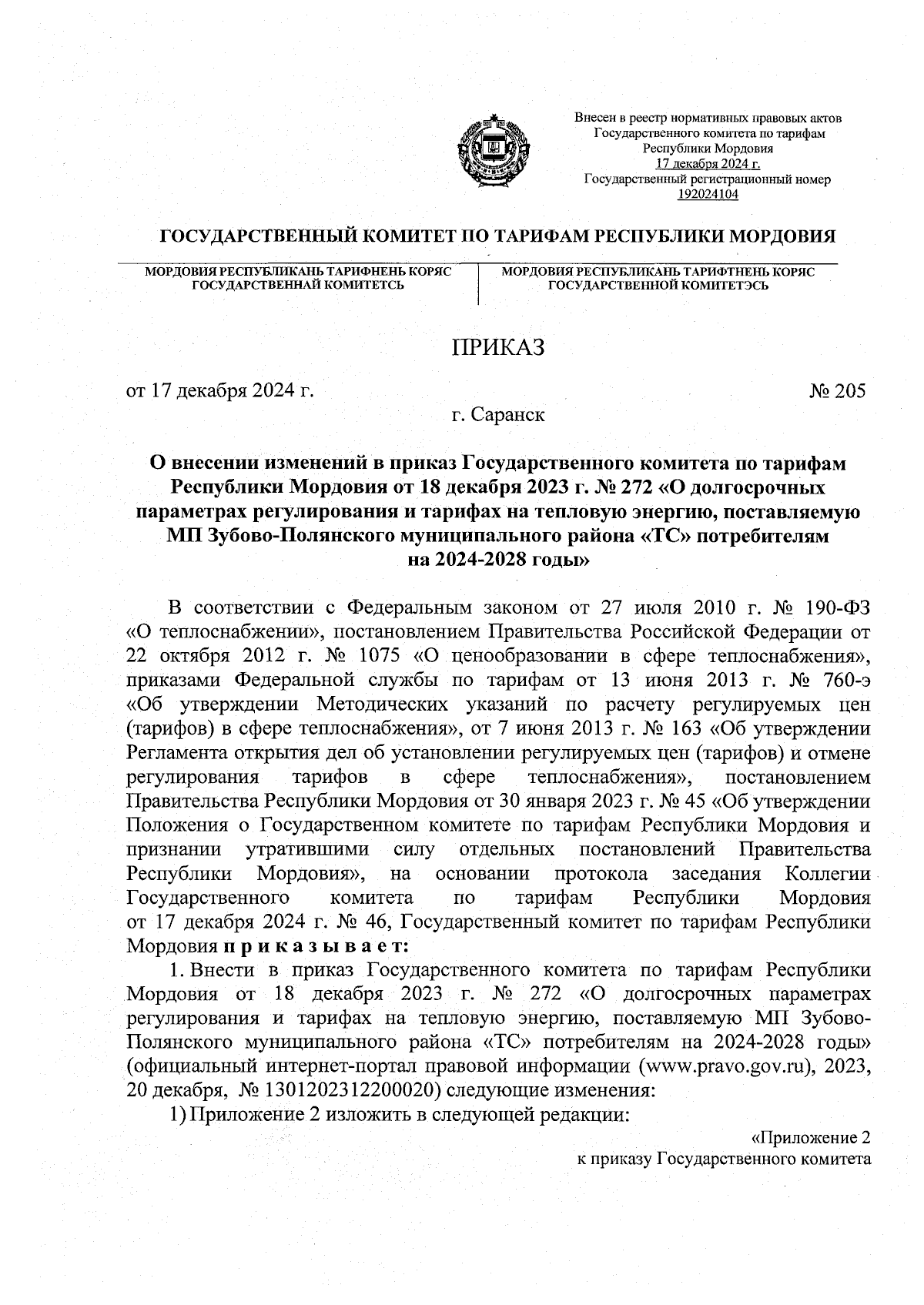 Внесен в реестр нормативных правовых актов Государственного комитета по тарифам Республики Мордовия 17 декабря 2024 г. Государственный регистрационный номер 192024104

ГОСУДАРСТВЕННЫЙ КОМИТЕТ ПО ТАРИФАМ РЕСПУБЛИКИ МОРДОВИЯ

МОРДОВИЯ РЕСПУБЛИКАНЬ ТАРИФНЕНЬ КОРЯС ГОСУДАРСТВЕННАЙ КОМИТЕТСЬ

МОРДОВИЯ РЕСПУБЛИКАНЬ ТАРИФТНЕНЬ КОРЯС ГОСУДАРСТВЕННОЙ КОМИТЕТЭСЬ

ПРИКАЗ

от 17 декабря 2024 г.

№ 205

г. Саранск

О внесении изменений в приказ Государственного комитета по тарифам Республики Мордовия от 18 декабря 2023 г. № 272 «О долгосрочных параметрах регулирования и тарифах на тепловую энергию, поставляемую МП Зубово-Полянского муниципального района «ТС» потребителям на 2024-2028 годы»

В соответствии с Федеральным законом от 27 июля 2010 г. № 190-ФЗ «О теплоснабжении», постановлением Правительства Российской Федерации от 22 октября 2012 г. № 1075 «О ценообразовании в сфере теплоснабжения», приказами Федеральной службы по тарифам от 13 июня 2013 г. № 760-э «Об утверждении Методических указаний по расчету регулируемых цен (тарифов) в сфере теплоснабжения», от 7 июня 2013 г. № 163 «Об утверждении Регламента открытия дел об установлении регулируемых цен (тарифов) и отмене регулирования тарифов в сфере теплоснабжения», постановлением Правительства Республики Мордовия от 30 января 2023 г. № 45 «Об утверждении Положения о Государственном комитете по тарифам Республики Мордовия и признании утратившими силу отдельных постановлений Правительства Республики Мордовия», на основании протокола заседания Коллегии Государственного комитета по тарифам Республики Мордовия от 17 декабря 2024 г. № 46, Государственный комитет по тарифам Республики Мордовия п р и к а з ы в а е т:

1. Внести в приказ Государственного комитета по тарифам Республики Мордовия от 18 декабря 2023 г. № 272 «О долгосрочных параметрах регулирования и тарифах на тепловую энергию, поставляемую МП Зубово-Полянского муниципального района «ТС» потребителям на 2024-2028 годы» (официальный интернет-портал правовой информации (www.pravo.gov.ru), 2023, 20 декабря, № 1301202312200020) следующие изменения:

1) Приложение 2 изложить в следующей редакции:

«Приложение 2
к приказу Государственного комитета